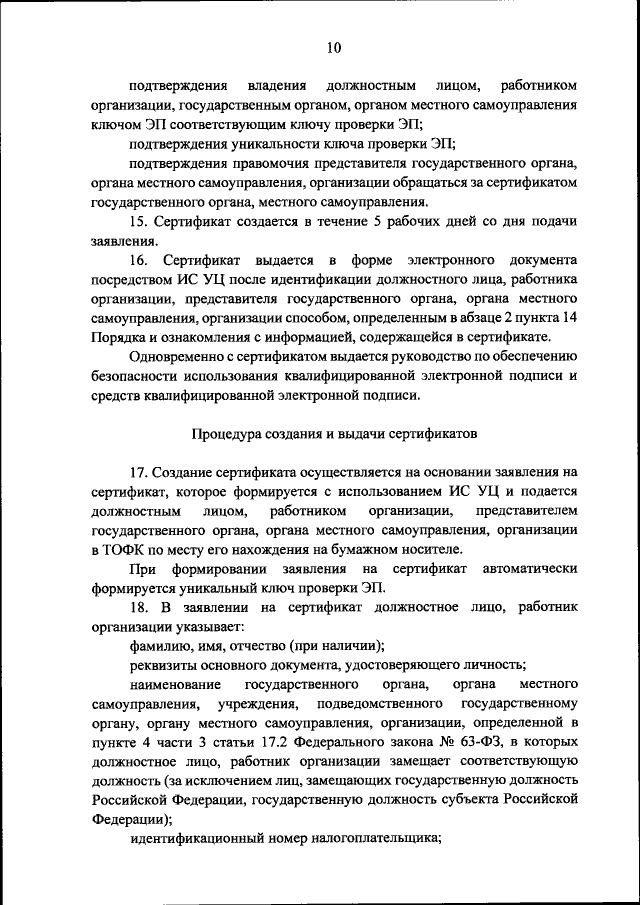 10

подтверждения владения должностным лицом, работником организации, государственным органом, органом местного самоуправления ключом ЭП соответствующим ключу проверки ЭП;

подтверждения уникальности ключа проверки ЭП;

подтверждения правомочия представителя государственного органа, органа местного самоуправления, организации обращаться за сертификатом государственного органа, местного самоуправления.

15. Сертификат создается в течение 5 рабочих дней со дня подачи заявления.

16. Сертификат выдается в форме электронного документа посредством ИС УЦ после идентификации должностного лица, работника организации, представителя государственного органа, органа местного самоуправления, организации способом, определенным в абзаце 2 пункта 14 Порядка и ознакомления с информацией, содержащейся в сертификате.

Одновременно с сертификатом выдается руководство по обеспечению безопасности использования квалифицированной электронной подписи и средств квалифицированной электронной подписи.

Процедура создания и выдачи сертификатов

17. Создание сертификата осуществляется на основании заявления на сертификат, которое формируется с использованием ИС УЦ и подается должностным лицом, работником организации, представителем государственного органа, органа местного самоуправления, организации в ТОФК по месту его нахождения на бумажном носителе.

При формировании заявления на сертификат автоматически формируется уникальный ключ проверки ЭП.

18. В заявлении на сертификат должностное лицо, работник организации указывает:

фамилию, имя, отчество (при наличии);

реквизиты основного документа, удостоверяющего личность;

наименование государственного органа, органа местного самоуправления, учреждения, подведомственного государственному органу, органу местного самоуправления, организации, определенной в пункте 4 части 3 статьи 17.2 Федерального закона № 63-ФЗ, в которых должностное лицо, работник организации замещает соответствующую должность (за исключением лиц, замещающих государственную должность Российской Федерации, государственную должность субъекта Российской Федерации);

идентификационный номер налогоплательщика;